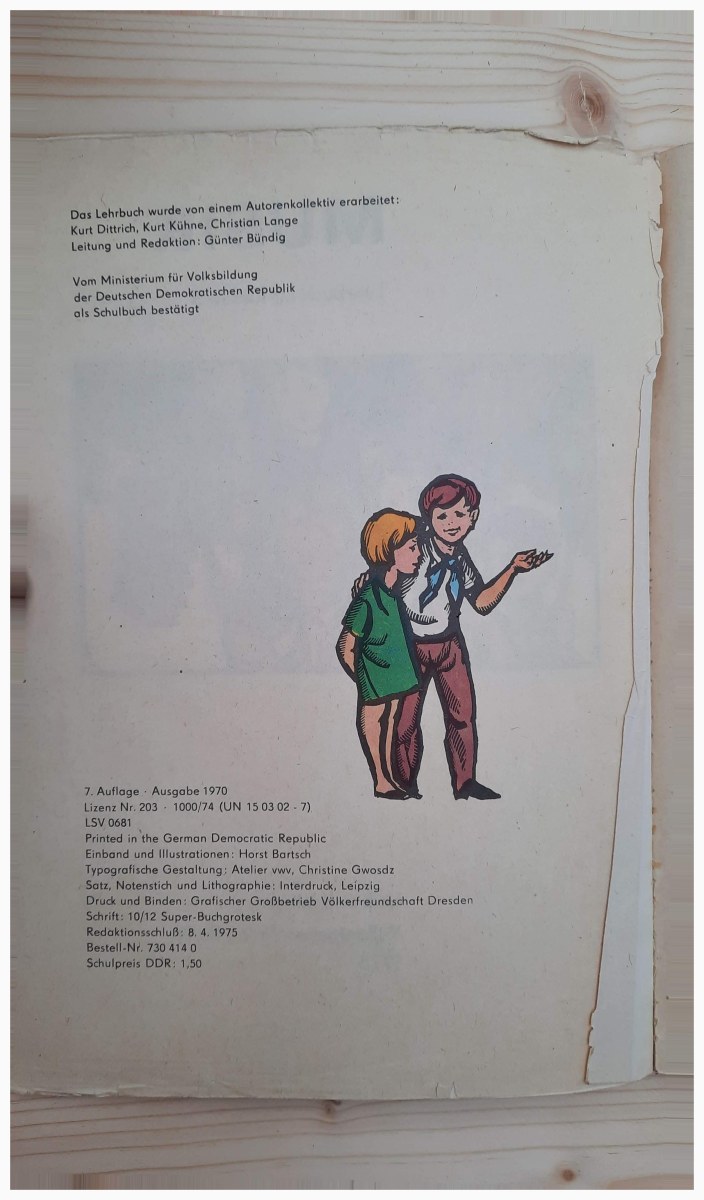 Das Lehrbuch wurde von einem Autorenkollektiv erarbeitet:
Kurt Dittrich, Kurt Kühne, Christian Lange
Leitung und Redaktion: Günter Bündig

Vom Ministerium für Volksbildung
der Deutschen Demokratischen Republik
als Schulbuch bestätigt

7. Auflage · Ausgabe 1970
Lizenz Nr. 203 · 1000/74 (UN 15 03 02 - 7)
LSV 0681
Printed in the German Democratic Republic
Einband und Illustrationen: Horst Bartsch
Typografische Gestaltung: Atelier vwv, Christine Gwosdz
Satz, Notenstich und Lithographie: Interdruck, Leipzig
Druck und Binden: Grafischer Großbetrieb Völkerfreundschaft Dresden
Schrift: 10/12 Super-Buchgrotesk
Redaktionsschluß: 8. 4. 1975
Bestell-Nr. 730 414 0
Schulpreis DDR: 1,50